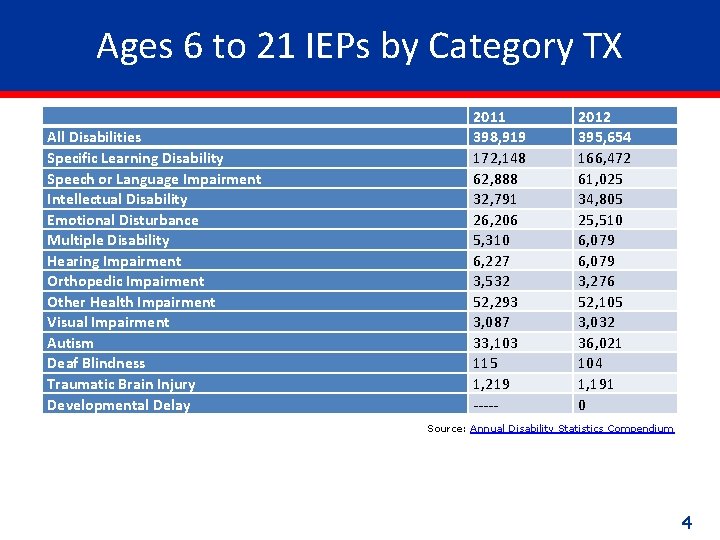 Ages 6 to 21 IEPs by Category TX

| | 2011 | 2012 |
|---|---|---|
| All Disabilities | 398,919 | 395,654 |
| Specific Learning Disability | 172,148 | 166,472 |
| Speech or Language Impairment | 62,888 | 61,025 |
| Intellectual Disability | 32,791 | 34,805 |
| Emotional Disturbance | 26,206 | 25,510 |
| Multiple Disability | 5,310 | 6,079 |
| Hearing Impairment | 6,227 | 6,079 |
| Orthopedic Impairment | 3,532 | 3,276 |
| Other Health Impairment | 52,293 | 52,105 |
| Visual Impairment | 3,087 | 3,032 |
| Autism | 33,103 | 36,021 |
| Deaf Blindness | 115 | 104 |
| Traumatic Brain Injury | 1,219 | 1,191 |
| Developmental Delay | ----- | 0 |

Source: Annual Disability Statistics Compendium

4